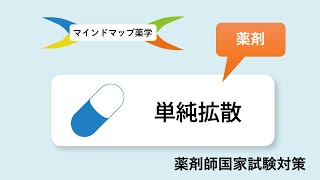 マインドマップ薬学

薬剤

単純拡散

薬剤師国家試験対策